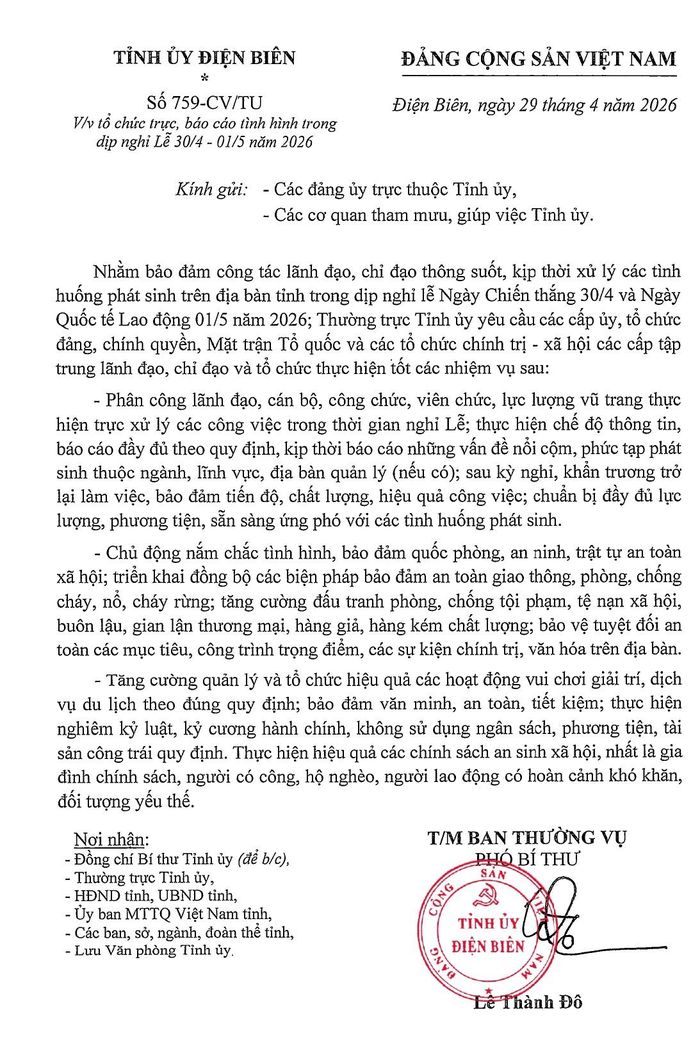 TỈNH ỦY ĐIỆN BIÊN
*
Số 759-CV/TU
V/v tổ chức trực, báo cáo tình hình trong dịp nghỉ Lễ 30/4 - 01/5 năm 2026

ĐẢNG CỘNG SẢN VIỆT NAM

Điện Biên, ngày 29 tháng 4 năm 2026

Kính gửi: - Các đảng ủy trực thuộc Tỉnh ủy,
- Các cơ quan tham mưu, giúp việc Tỉnh ủy.

Nhằm bảo đảm công tác lãnh đạo, chỉ đạo thông suốt, kịp thời xử lý các tình huống phát sinh trên địa bàn tỉnh trong dịp nghỉ lễ Ngày Chiến thắng 30/4 và Ngày Quốc tế Lao động 01/5 năm 2026; Thường trực Tỉnh ủy yêu cầu các cấp ủy, tổ chức đảng, chính quyền, Mặt trận Tổ quốc và các tổ chức chính trị - xã hội các cấp tập trung lãnh đạo, chỉ đạo và tổ chức thực hiện tốt các nhiệm vụ sau:

- Phân công lãnh đạo, cán bộ, công chức, viên chức, lực lượng vũ trang thực hiện trực xử lý các công việc trong thời gian nghỉ Lễ; thực hiện chế độ thông tin, báo cáo đầy đủ theo quy định, kịp thời báo cáo những vấn đề nổi cộm, phức tạp phát sinh thuộc ngành, lĩnh vực, địa bàn quản lý (nếu có); sau kỳ nghỉ, khẩn trương trở lại làm việc, bảo đảm tiến độ, chất lượng, hiệu quả công việc; chuẩn bị đầy đủ lực lượng, phương tiện, sẵn sàng ứng phó với các tình huống phát sinh.

- Chủ động nắm chắc tình hình, bảo đảm quốc phòng, an ninh, trật tự an toàn xã hội; triển khai đồng bộ các biện pháp bảo đảm an toàn giao thông, phòng, chống cháy, nổ, cháy rừng; tăng cường đấu tranh phòng, chống tội phạm, tệ nạn xã hội, buôn lậu, gian lận thương mại, hàng giả, hàng kém chất lượng; bảo vệ tuyệt đối an toàn các mục tiêu, công trình trọng điểm, các sự kiện chính trị, văn hóa trên địa bàn.

- Tăng cường quản lý và tổ chức hiệu quả các hoạt động vui chơi giải trí, dịch vụ du lịch theo đúng quy định; bảo đảm văn minh, an toàn, tiết kiệm; thực hiện nghiêm kỷ luật, kỷ cương hành chính, không sử dụng ngân sách, phương tiện, tài sản công trái quy định. Thực hiện hiệu quả các chính sách an sinh xã hội, nhất là gia đình chính sách, người có công, hộ nghèo, người lao động có hoàn cảnh khó khăn, đối tượng yếu thế.

Nơi nhận:
- Đồng chí Bí thư Tỉnh ủy (để b/c),
- Thường trực Tỉnh ủy,
- HĐND tỉnh, UBND tỉnh,
- Ủy ban MTTQ Việt Nam tỉnh,
- Các ban, sở, ngành, đoàn thể tỉnh,
- Lưu Văn phòng Tỉnh ủy.

T/M BAN THƯỜNG VỤ
PHÓ BÍ THƯ

ĐẢNG CỘNG SẢN VIỆT NAM
TỈNH ỦY ĐIỆN BIÊN

Lê Thành Đô